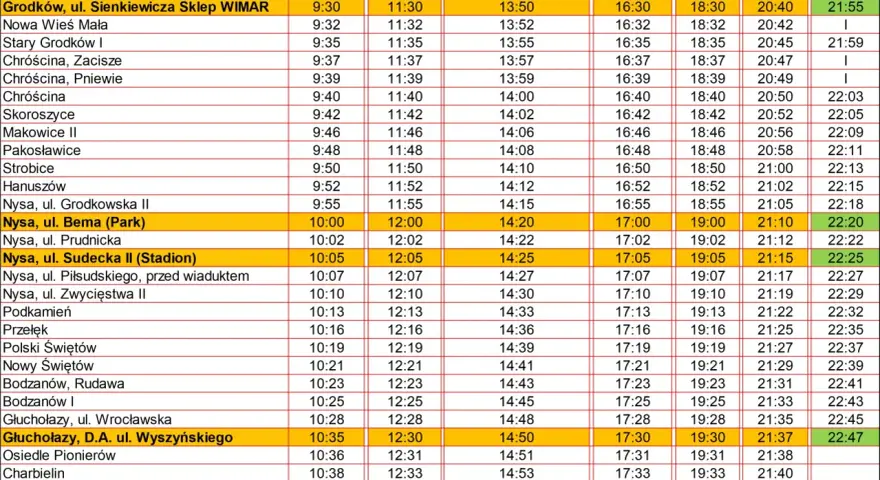 | Grodków, ul. Sienkiewicza Sklep WIMAR | 9:30 | 11:30 | 13:50 | 16:30 | 18:30 | 20:40 | 21:55 |
|---|---|---|---|---|---|---|---|
| Nowa Wieś Mała | 9:32 | 11:32 | 13:52 | 16:32 | 18:32 | 20:42 | I |
| Stary Grodków I | 9:35 | 11:35 | 13:55 | 16:35 | 18:35 | 20:45 | 21:59 |
| Chróścina, Zacisze | 9:37 | 11:37 | 13:57 | 16:37 | 18:37 | 20:47 | I |
| Chróścina, Pniewie | 9:39 | 11:39 | 13:59 | 16:39 | 18:39 | 20:49 | I |
| Chróścina | 9:40 | 11:40 | 14:00 | 16:40 | 18:40 | 20:50 | 22:03 |
| Skoroszyce | 9:42 | 11:42 | 14:02 | 16:42 | 18:42 | 20:52 | 22:05 |
| Makowice II | 9:46 | 11:46 | 14:06 | 16:46 | 18:46 | 20:56 | 22:09 |
| Pakosławice | 9:48 | 11:48 | 14:08 | 16:48 | 18:48 | 20:58 | 22:11 |
| Strobice | 9:50 | 11:50 | 14:10 | 16:50 | 18:50 | 21:00 | 22:13 |
| Hanuszów | 9:52 | 11:52 | 14:12 | 16:52 | 18:52 | 21:02 | 22:15 |
| Nysa, ul. Grodkowska II | 9:55 | 11:55 | 14:15 | 16:55 | 18:55 | 21:05 | 22:18 |
| Nysa, ul. Bema (Park) | 10:00 | 12:00 | 14:20 | 17:00 | 19:00 | 21:10 | 22:20 |
| Nysa, ul. Prudnicka | 10:02 | 12:02 | 14:22 | 17:02 | 19:02 | 21:12 | 22:22 |
| Nysa, ul. Sudecka II (Stadion) | 10:05 | 12:05 | 14:25 | 17:05 | 19:05 | 21:15 | 22:25 |
| Nysa, ul. Piłsudskiego, przed wiaduktem | 10:07 | 12:07 | 14:27 | 17:07 | 19:07 | 21:17 | 22:27 |
| Nysa, ul. Zwycięstwa II | 10:10 | 12:10 | 14:30 | 17:10 | 19:10 | 21:19 | 22:29 |
| Podkamień | 10:13 | 12:13 | 14:33 | 17:13 | 19:13 | 21:22 | 22:32 |
| Przełęk | 10:16 | 12:16 | 14:36 | 17:16 | 19:16 | 21:25 | 22:35 |
| Polski Świętów | 10:19 | 12:19 | 14:39 | 17:19 | 19:19 | 21:27 | 22:37 |
| Nowy Świętów | 10:21 | 12:21 | 14:41 | 17:21 | 19:21 | 21:29 | 22:39 |
| Bodzanów, Rudawa | 10:23 | 12:23 | 14:43 | 17:23 | 19:23 | 21:31 | 22:41 |
| Bodzanów I | 10:25 | 12:25 | 14:45 | 17:25 | 19:25 | 21:33 | 22:43 |
| Głuchołazy, ul. Wrocławska | 10:28 | 12:28 | 14:48 | 17:28 | 19:28 | 21:35 | 22:45 |
| Głuchołazy, D.A. ul. Wyszyńskiego | 10:35 | 12:30 | 14:50 | 17:30 | 19:30 | 21:37 | 22:47 |
| Osiedle Pionierów | 10:36 | 12:31 | 14:51 | 17:31 | 19:31 | 21:38 | |
| Charbielin | 10:38 | 12:33 | 14:53 | 17:33 | 19:33 | 21:40 | |